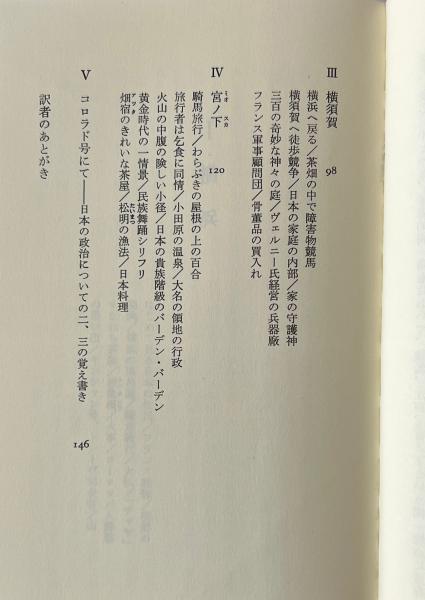 III 横須賀 98

横浜へ戻る／茶畑の中で障害物競馬
横須賀へ徒歩競争／日本の家庭の内部／家の守護神
三百の奇妙な神々の庭／ヴェルニー氏経営の兵器廠
フランス軍事顧問団／骨董品の買入れ

IV 宮ノ下 120

騎馬旅行／わらぶきの屋根の上の百合
旅行者は乞食に同情／小田原の温泉／大名の領地の行政
火山の中腹の険しい小径／日本の貴族階級のバーデン・バーデン
黄金時代の一情景／民族舞踊シリフリ
畑宿のきれいな茶屋／松明の漁法／日本料理

V コロラド号にて――日本の政治についての二、三の覚え書き 146

訳者のあとがき